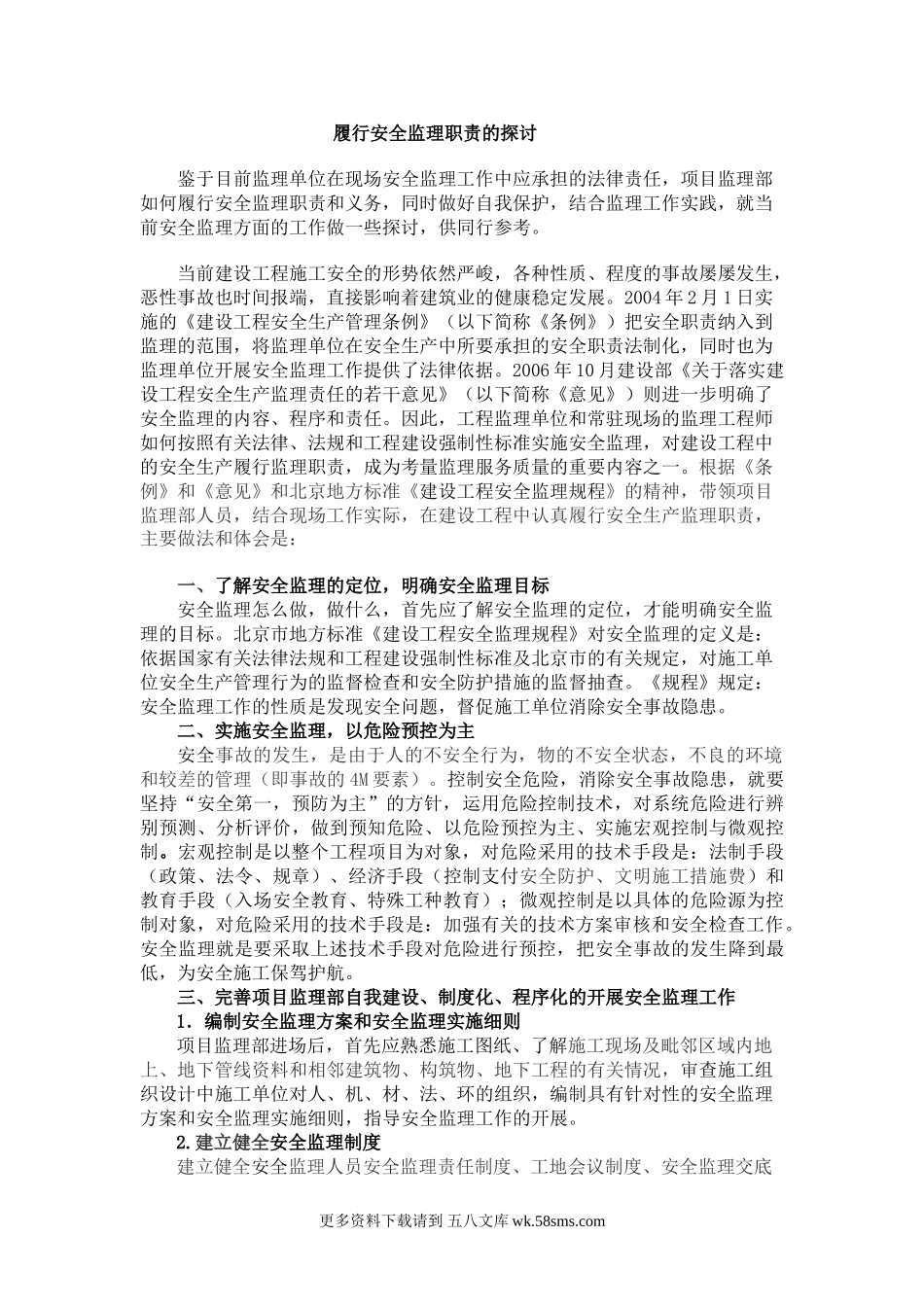 履行安全监理职责的探讨

鉴于目前监理单位在现场安全监理工作中应承担的法律责任，项目监理部如何履行安全监理职责和义务，同时做好自我保护，结合监理工作实践，就当前安全监理方面的工作做一些探讨，供同行参考。

当前建设工程施工安全的形势依然严峻，各种性质、程度的事故屡屡发生，恶性事故也时间报端，直接影响着建筑业的健康稳定发展。2004 年 2 月 1 日实施的《建设工程安全生产管理条例》（以下简称《条例》）把安全职责纳入到监理的范围，将监理单位在安全生产中所要承担的安全职责法制化，同时也为监理单位开展安全监理工作提供了法律依据。2006 年 10 月建设部《关于落实建设工程安全生产监理责任的若干意见》（以下简称《意见》）则进一步明确了安全监理的内容、程序和责任。因此，工程监理单位和常驻现场的监理工程师如何按照有关法律、法规和工程建设强制性标准实施安全监理，对建设工程中的安全生产履行监理职责，成为考量监理服务质量的重要内容之一。根据《条例》和《意见》和北京地方标准《建设工程安全监理规程》的精神，带领项目监理部人员，结合现场工作实际，在建设工程中认真履行安全生产监理职责，主要做法和体会是：

一、了解安全监理的定位，明确安全监理目标
安全监理怎么做，做什么，首先应了解安全监理的定位，才能明确安全监理的目标。北京市地方标准《建设工程安全监理规程》对安全监理的定义是：依据国家有关法律法规和工程建设强制性标准及北京市的有关规定，对施工单位安全生产管理行为的监督检查和安全防护措施的监督抽查。《规程》规定：安全监理工作的性质是发现安全问题，督促施工单位消除安全事故隐患。
二、实施安全监理，以危险预控为主
安全事故的发生，是由于人的不安全行为，物的不安全状态，不良的环境和较差的管理（即事故的 4M 要素）。控制安全危险，消除安全事故隐患，就要坚持“安全第一，预防为主”的方针，运用危险控制技术，对系统危险进行辨别预测、分析评价，做到预知危险、以危险预控为主、实施宏观控制与微观控制。宏观控制是以整个工程项目为对象，对危险采用的技术手段是：法制手段（政策、法令、规章）、经济手段（控制支付安全防护、文明施工措施费）和教育手段（入场安全教育、特殊工种教育）；微观控制是以具体的危险源为控制对象，对危险采用的技术手段是：加强有关的技术方案审核和安全检查工作。安全监理就是要采取上述技术手段对危险进行预控，把安全事故的发生降到最低，为安全施工保驾护航。
三、完善项目监理部自我建设、制度化、程序化的开展安全监理工作
1．编制安全监理方案和安全监理实施细则
项目监理部进场后，首先应熟悉施工图纸、了解施工现场及毗邻区域内地上、地下管线资料和相邻建筑物、构筑物、地下工程的有关情况，审查施工组织设计中施工单位对人、机、材、法、环的组织，编制具有针对性的安全监理方案和安全监理实施细则，指导安全监理工作的开展。
2.建立健全安全监理制度
建立健全安全监理人员安全监理责任制度、工地会议制度、安全监理交底

更多资料下载请到 五八文库 wk.58sms.com